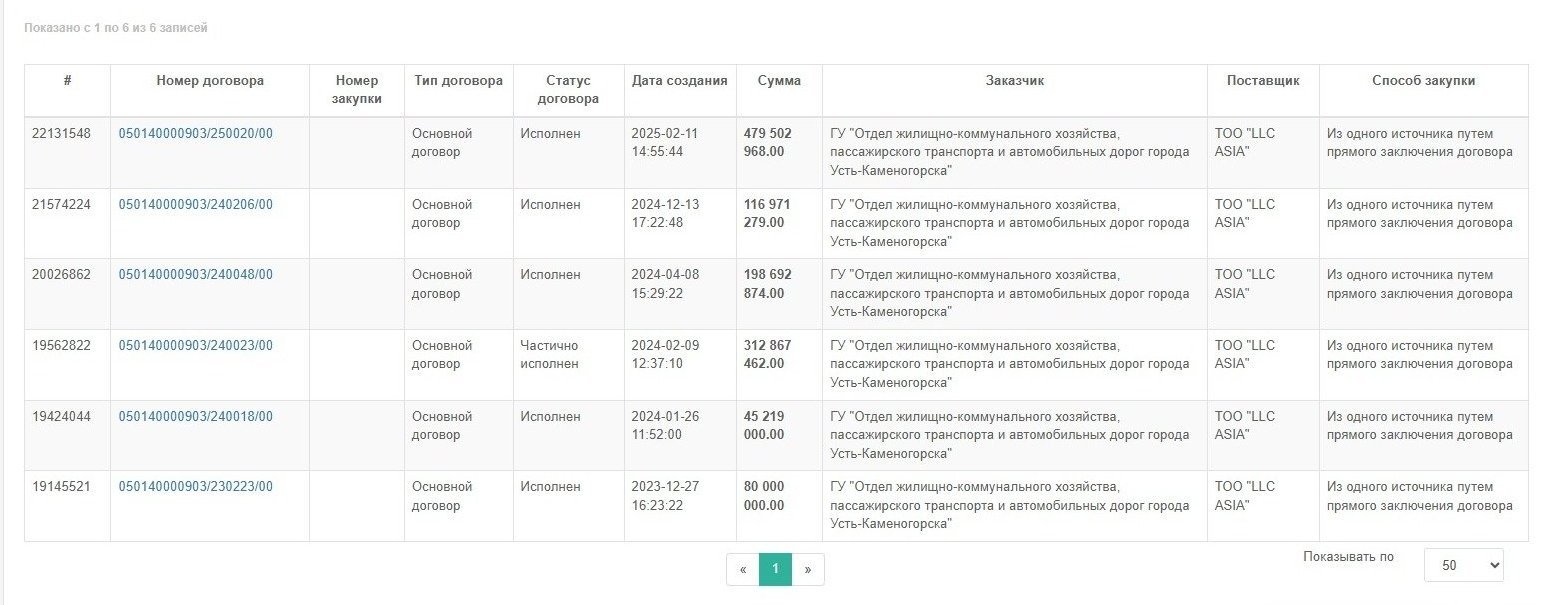 Показано с 1 по 6 из 6 записей

| # | Номер договора | Номер закупки | Тип договора | Статус договора | Дата создания | Сумма | Заказчик | Поставщик | Способ закупки |
|---|---|---|---|---|---|---|---|---|---|
| 22131548 | 050140000903/250020/00 | | Основной договор | Исполнен | 2025-02-11 14:55:44 | 479 502 968.00 | ГУ "Отдел жилищно-коммунального хозяйства, пассажирского транспорта и автомобильных дорог города Усть-Каменогорска" | ТОО "LLC ASIA" | Из одного источника путем прямого заключения договора |
| 21574224 | 050140000903/240206/00 | | Основной договор | Исполнен | 2024-12-13 17:22:48 | 116 971 279.00 | ГУ "Отдел жилищно-коммунального хозяйства, пассажирского транспорта и автомобильных дорог города Усть-Каменогорска" | ТОО "LLC ASIA" | Из одного источника путем прямого заключения договора |
| 20026862 | 050140000903/240048/00 | | Основной договор | Исполнен | 2024-04-08 15:29:22 | 198 692 874.00 | ГУ "Отдел жилищно-коммунального хозяйства, пассажирского транспорта и автомобильных дорог города Усть-Каменогорска" | ТОО "LLC ASIA" | Из одного источника путем прямого заключения договора |
| 19562822 | 050140000903/240023/00 | | Основной договор | Частично исполнен | 2024-02-09 12:37:10 | 312 867 462.00 | ГУ "Отдел жилищно-коммунального хозяйства, пассажирского транспорта и автомобильных дорог города Усть-Каменогорска" | ТОО "LLC ASIA" | Из одного источника путем прямого заключения договора |
| 19424044 | 050140000903/240018/00 | | Основной договор | Исполнен | 2024-01-26 11:52:00 | 45 219 000.00 | ГУ "Отдел жилищно-коммунального хозяйства, пассажирского транспорта и автомобильных дорог города Усть-Каменогорска" | ТОО "LLC ASIA" | Из одного источника путем прямого заключения договора |
| 19145521 | 050140000903/230223/00 | | Основной договор | Исполнен | 2023-12-27 16:23:22 | 80 000 000.00 | ГУ "Отдел жилищно-коммунального хозяйства, пассажирского транспорта и автомобильных дорог города Усть-Каменогорска" | ТОО "LLC ASIA" | Из одного источника путем прямого заключения договора |

« 1 »

Показывать по 50